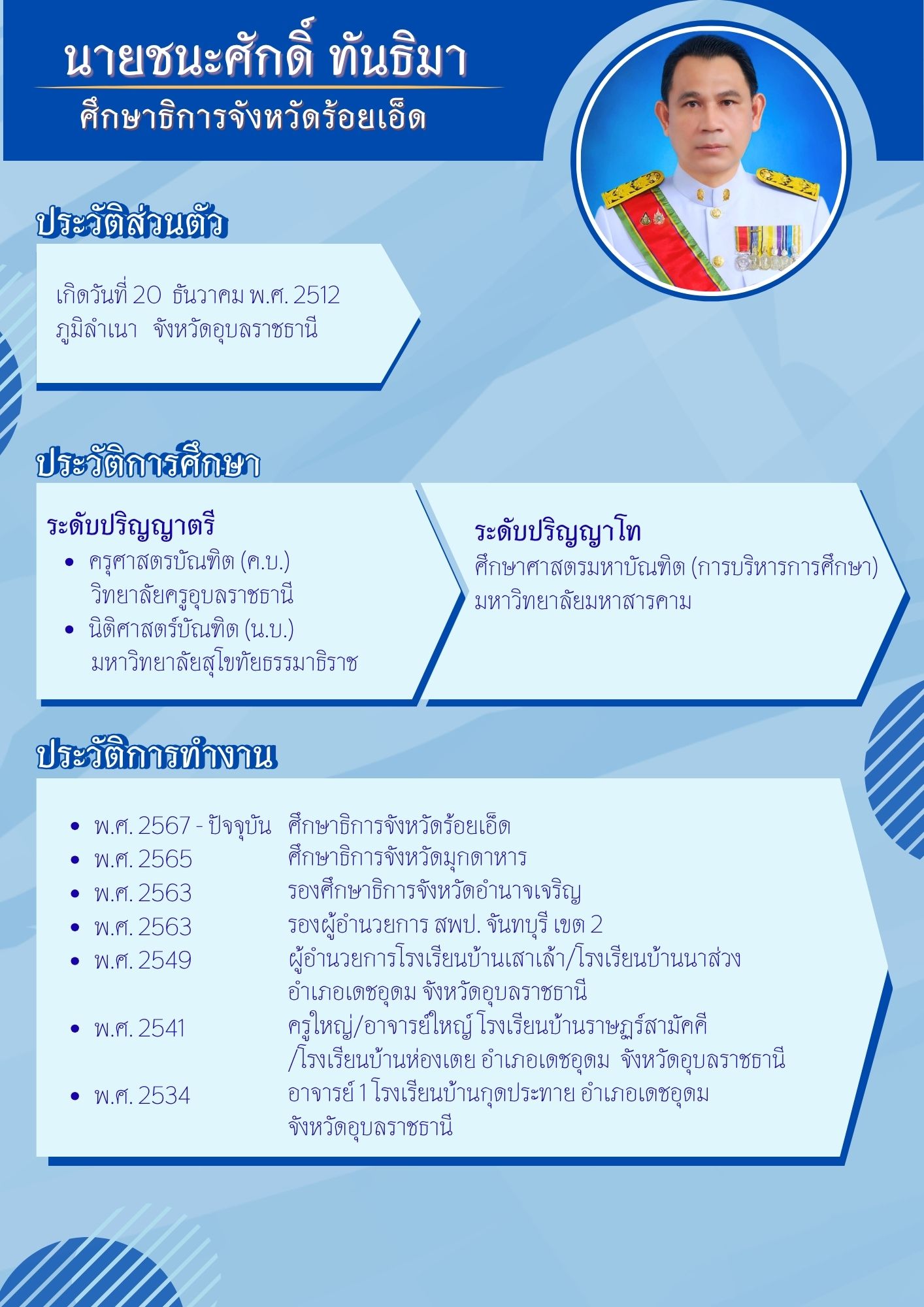 นายชนะศักดิ์ ทันธิมา
ศึกษาธิการจังหวัดร้อยเอ็ด

ประวัติส่วนตัว

เกิดวันที่ 20 ธันวาคม พ.ศ. 2512
ภูมิลำเนา จังหวัดอุบลราชธานี

ประวัติการศึกษา

ระดับปริญญาตรี
- ครุศาสตรบัณฑิต (ค.บ.) วิทยาลัยครูอุบลราชธานี
- นิติศาสตร์บัณฑิต (น.บ.) มหาวิทยาลัยสุโขทัยธรรมาธิราช

ระดับปริญญาโท
ศึกษาศาสตรมหาบัณฑิต (การบริหารการศึกษา) มหาวิทยาลัยมหาสารคาม

ประวัติการทำงาน

- พ.ศ. 2567 - ปัจจุบัน ศึกษาธิการจังหวัดร้อยเอ็ด
- พ.ศ. 2565 ศึกษาธิการจังหวัดมุกดาหาร
- พ.ศ. 2563 รองศึกษาธิการจังหวัดอำนาจเจริญ
- พ.ศ. 2563 รองผู้อำนวยการ สพป. จันทบุรี เขต 2
- พ.ศ. 2549 ผู้อำนวยการโรงเรียนบ้านเสาเล้า/โรงเรียนบ้านนาส่วง อำเภอเดชอุดม จังหวัดอุบลราชธานี
- พ.ศ. 2541 ครูใหญ่/อาจารย์ใหญ่ โรงเรียนบ้านราษฎร์สามัคคี /โรงเรียนบ้านห่องเตย อำเภอเดชอุดม จังหวัดอุบลราชธานี
- พ.ศ. 2534 อาจารย์ 1 โรงเรียนบ้านกุดประทาย อำเภอเดชอุดม จังหวัดอุบลราชธานี